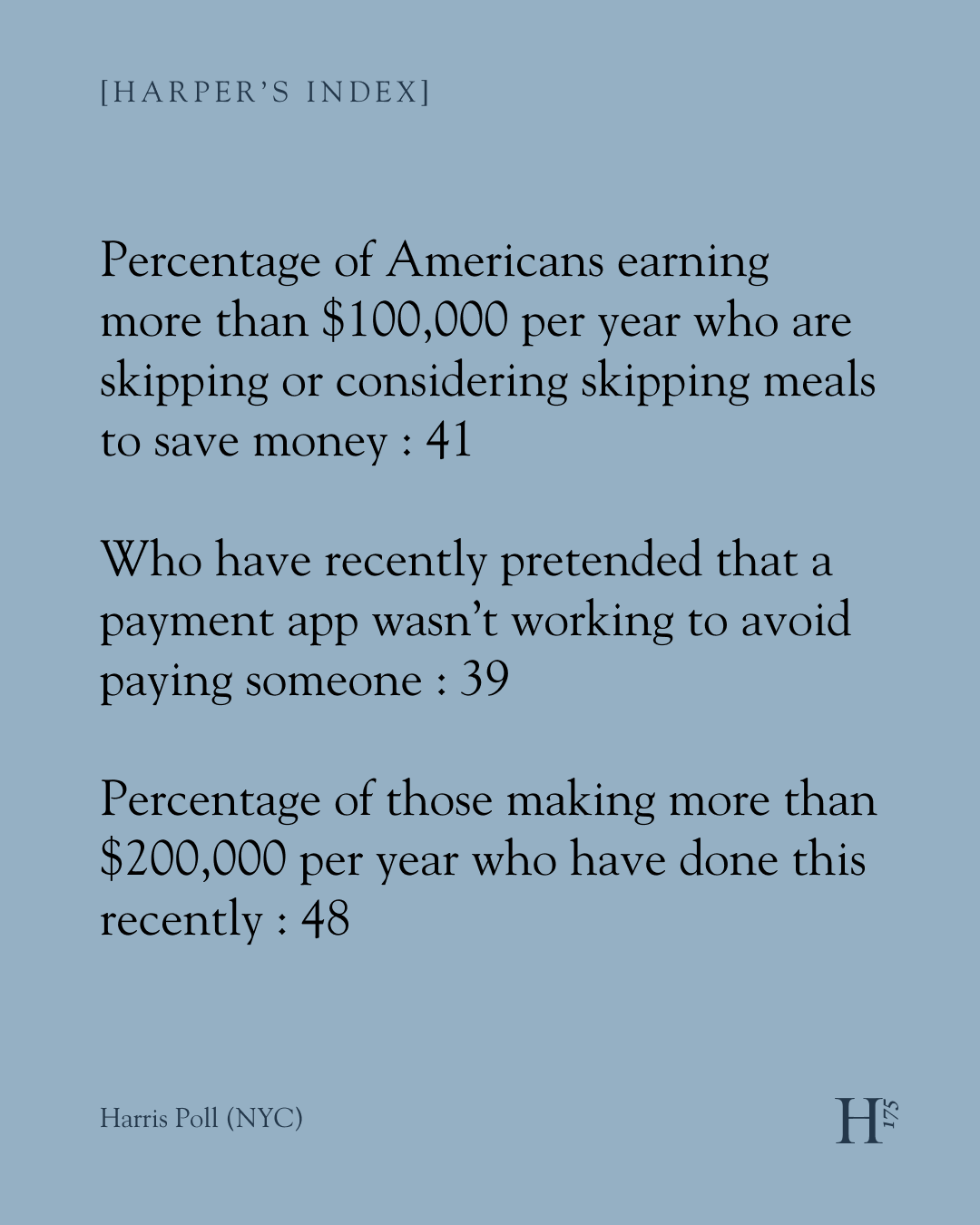 [HARPER'S INDEX]

Percentage of Americans earning more than \$100,000 per year who are skipping or considering skipping meals to save money : 41

Who have recently pretended that a payment app wasn't working to avoid paying someone : 39

Percentage of those making more than \$200,000 per year who have done this recently : 48

Harris Poll (NYC)

H 175